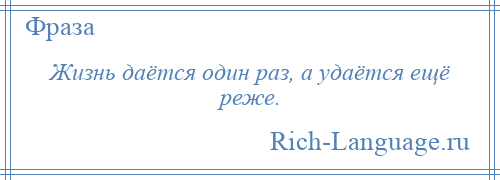 Фраза

Жизнь даётся один раз, а удаётся ещё реже.

Rich-Language.ru